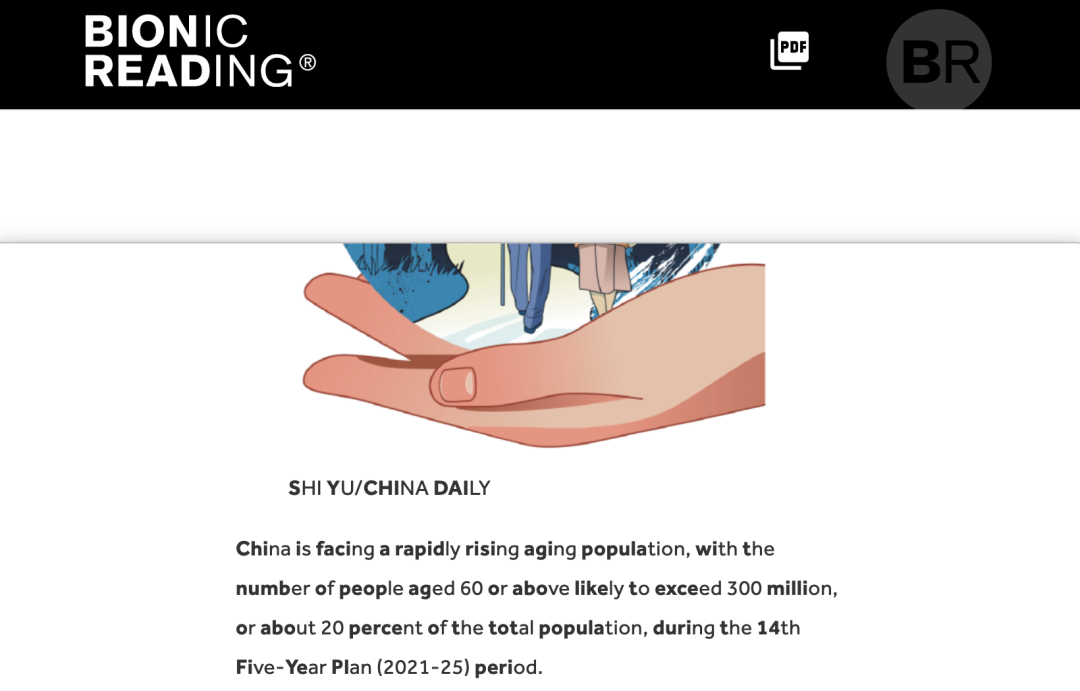 BIONIC READING®

PDF

BR

SHI YU/CHINA DAILY

China is facing a rapidly rising aging population, with the number of people aged 60 or above likely to exceed 300 million, or about 20 percent of the total population, during the 14th Five-Year Plan (2021-25) period.